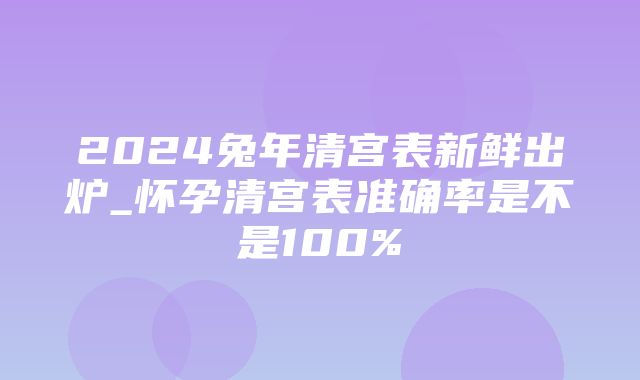 2024兔年清宫表新鲜出炉_怀孕清宫表准确率是不是100%